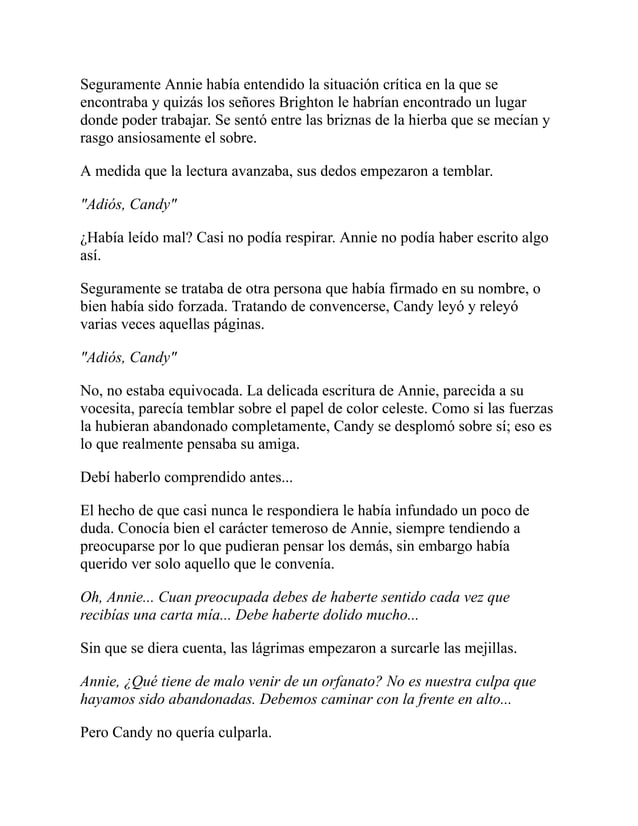 Seguramente Annie había entendido la situación crítica en la que se encontraba y quizás los señores Brighton le habrían encontrado un lugar donde poder trabajar. Se sentó entre las briznas de la hierba que se mecían y rasgo ansiosamente el sobre.

A medida que la lectura avanzaba, sus dedos empezaron a temblar.

"Adiós, Candy"

¿Había leído mal? Casi no podía respirar. Annie no podía haber escrito algo así.

Seguramente se trataba de otra persona que había firmado en su nombre, o bien había sido forzada. Tratando de convencerse, Candy leyó y releyó varias veces aquellas páginas.

"Adiós, Candy"

No, no estaba equivocada. La delicada escritura de Annie, parecida a su vocesita, parecía temblar sobre el papel de color celeste. Como si las fuerzas la hubieran abandonado completamente, Candy se desplomó sobre sí; eso es lo que realmente pensaba su amiga.

Debí haberlo comprendido antes...

El hecho de que casi nunca le respondiera le había infundado un poco de duda. Conocía bien el carácter temeroso de Annie, siempre tendiendo a preocuparse por lo que pudieran pensar los demás, sin embargo había querido ver solo aquello que le convenía.

Oh, Annie... Cuan preocupada debes de haberte sentido cada vez que recibías una carta mía... Debe haberte dolido mucho...

Sin que se diera cuenta, las lágrimas empezaron a surcarle las mejillas.

Annie, ¿Qué tiene de malo venir de un orfanato? No es nuestra culpa que hayamos sido abandonadas. Debemos caminar con la frente en alto...

Pero Candy no quería culparla.